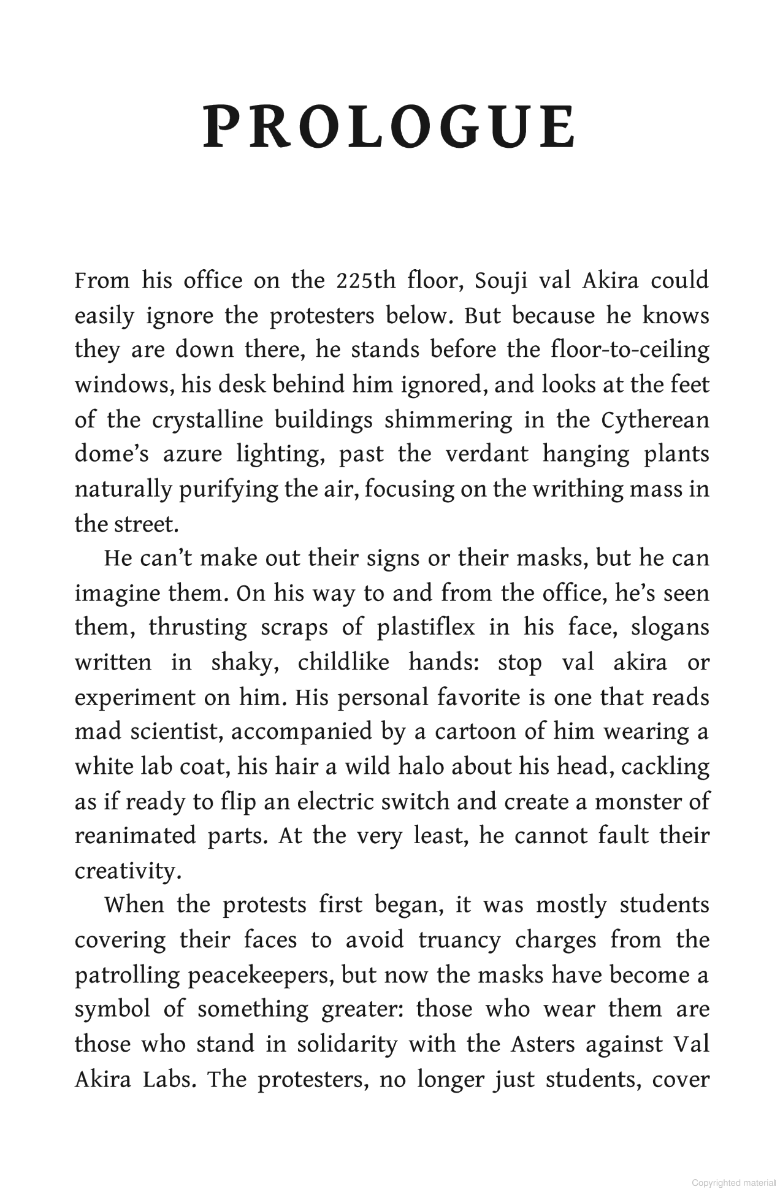 PROLOGUE

From his office on the 225th floor, Souji val Akira could easily ignore the protesters below. But because he knows they are down there, he stands before the floor-to-ceiling windows, his desk behind him ignored, and looks at the feet of the crystalline buildings shimmering in the Cytherean dome's azure lighting, past the verdant hanging plants naturally purifying the air, focusing on the writhing mass in the street.

He can't make out their signs or their masks, but he can imagine them. On his way to and from the office, he's seen them, thrusting scraps of plastiflex in his face, slogans written in shaky, childlike hands: stop val akira or experiment on him. His personal favorite is one that reads mad scientist, accompanied by a cartoon of him wearing a white lab coat, his hair a wild halo about his head, cackling as if ready to flip an electric switch and create a monster of reanimated parts. At the very least, he cannot fault their creativity.

When the protests first began, it was mostly students covering their faces to avoid truancy charges from the patrolling peacekeepers, but now the masks have become a symbol of something greater: those who wear them are those who stand in solidarity with the Asters against Val Akira Labs. The protesters, no longer just students, cover

Copyrighted material